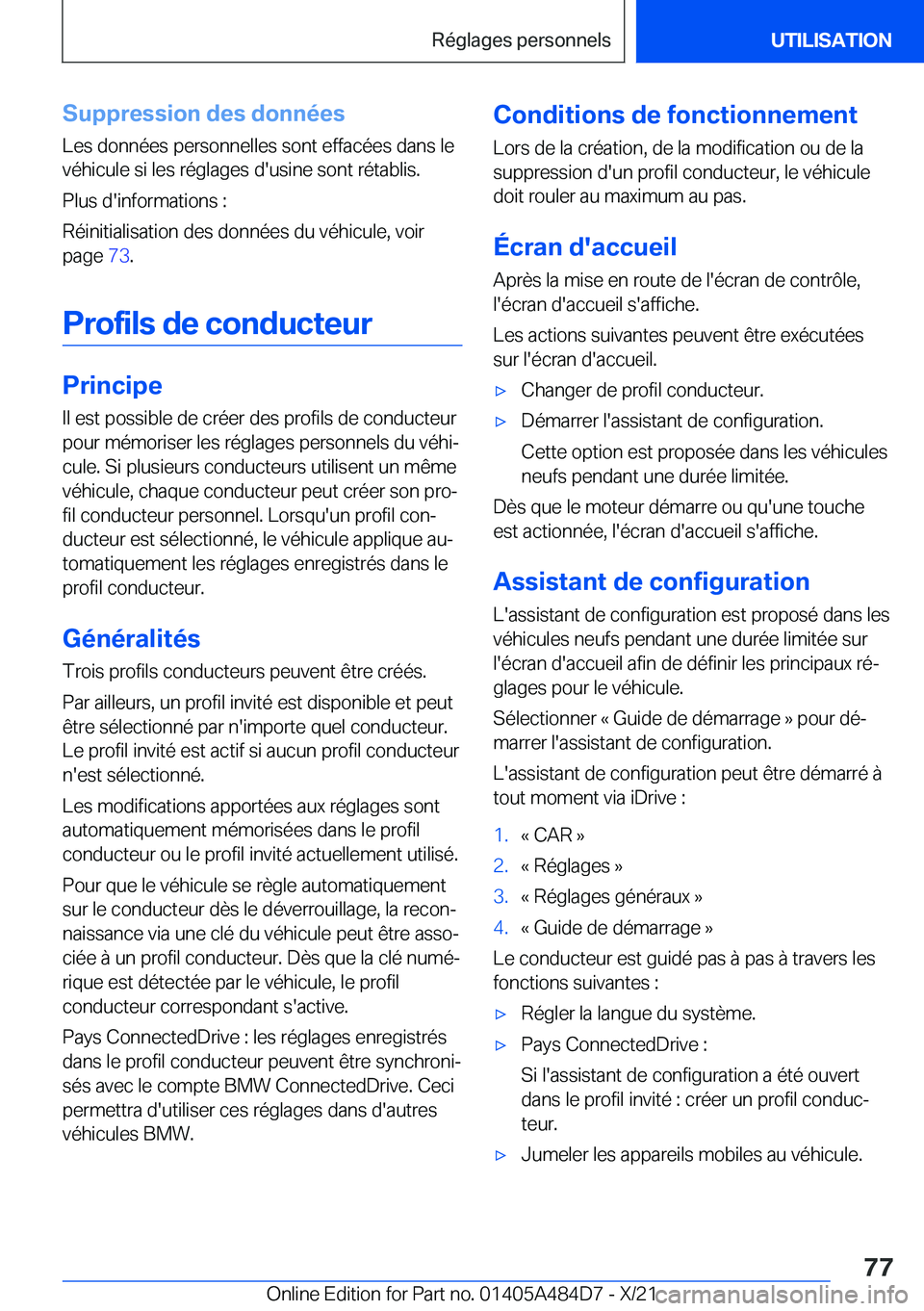 Réglages personnels

UTILISATION

Suppression des données

Les données personnelles sont effacées dans le véhicule si les réglages d'usine sont rétablis.

Plus d'informations :

Réinitialisation des données du véhicule, voir page 73.

Profils de conducteur

Principe

Il est possible de créer des profils de conducteur pour mémoriser les réglages personnels du véhicule. Si plusieurs conducteurs utilisent un même véhicule, chaque conducteur peut créer son profil conducteur personnel. Lorsqu'un profil conducteur est sélectionné, le véhicule applique automatiquement les réglages enregistrés dans le profil conducteur.

Généralités

Trois profils conducteurs peuvent être créés.

Par ailleurs, un profil invité est disponible et peut être sélectionné par n'importe quel conducteur. Le profil invité est actif si aucun profil conducteur n'est sélectionné.

Les modifications apportées aux réglages sont automatiquement mémorisées dans le profil conducteur ou le profil invité actuellement utilisé.

Pour que le véhicule se règle automatiquement sur le conducteur dès le déverrouillage, la reconnaissance via une clé du véhicule peut être associée à un profil conducteur. Dès que la clé numérique est détectée par le véhicule, le profil conducteur correspondant s'active.

Pays ConnectedDrive : les réglages enregistrés dans le profil conducteur peuvent être synchronisés avec le compte BMW ConnectedDrive. Ceci permettra d'utiliser ces réglages dans d'autres véhicules BMW.

Conditions de fonctionnement

Lors de la création, de la modification ou de la suppression d'un profil conducteur, le véhicule doit rouler au maximum au pas.

Écran d'accueil

Après la mise en route de l'écran de contrôle, l'écran d'accueil s'affiche.

Les actions suivantes peuvent être exécutées sur l'écran d'accueil.

▷ Changer de profil conducteur.

▷ Démarrer l'assistant de configuration.

Cette option est proposée dans les véhicules neufs pendant une durée limitée.

Dès que le moteur démarre ou qu'une touche est actionnée, l'écran d'accueil s'affiche.

Assistant de configuration

L'assistant de configuration est proposé dans les véhicules neufs pendant une durée limitée sur l'écran d'accueil afin de définir les principaux réglages pour le véhicule.

Sélectionner « Guide de démarrage » pour démarrer l'assistant de configuration.

L'assistant de configuration peut être démarré à tout moment via iDrive :

1. « CAR »
2. « Réglages »
3. « Réglages généraux »
4. « Guide de démarrage »

Le conducteur est guidé pas à pas à travers les fonctions suivantes :

▷ Régler la langue du système.

▷ Pays ConnectedDrive :

Si l'assistant de configuration a été ouvert dans le profil invité : créer un profil conducteur.

▷ Jumeler les appareils mobiles au véhicule.

77

Online Edition for Part no. 01405A484D7 - X/21 carmanualsonline.info